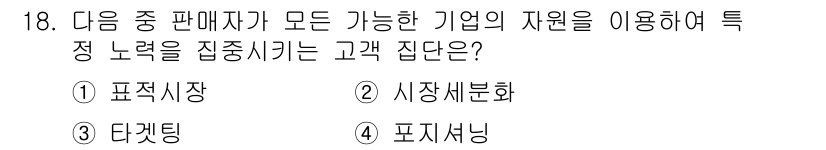 18. 다음 중 판매자가 모든 가능한 기업의 자원을 이용하여 특정 노력을 집중시키는 고객 집단은?

① 표적시장
② 시장세분화
③ 타겟팅
④ 포지셔닝